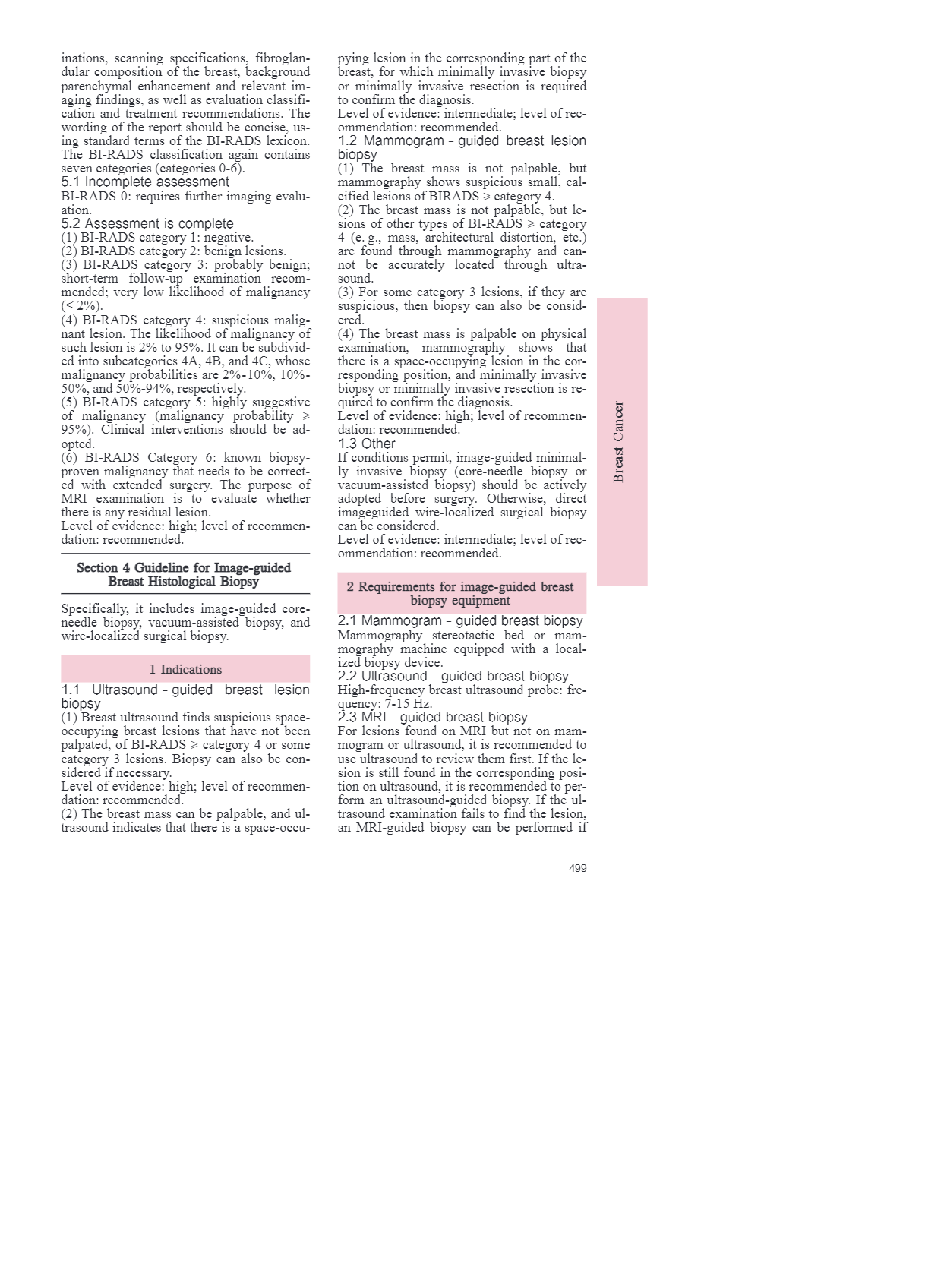 inations, scanning specifications, fibroglandular composition of the breast, background parenchymal enhancement and relevant imaging findings, as well as evaluation classification and treatment recommendations. The wording of the report should be concise, using standard terms of the BI-RADS lexicon. The BI-RADS classification again contains seven categories (categories 0-6).

5.1 Incomplete assessment

BI-RADS 0: requires further imaging evaluation.

5.2 Assessment is complete

(1) BI-RADS category 1: negative.

(2) BI-RADS category 2: benign lesions.

(3) BI-RADS category 3: probably benign; short-term follow-up examination recommended; very low likelihood of malignancy (< 2%).

(4) BI-RADS category 4: suspicious malignant lesion. The likelihood of malignancy of such lesion is 2% to 95%. It can be subdivided into subcategories 4A, 4B, and 4C, whose malignancy probabilities are 2%-10%, 10%-50%, and 50%-94%, respectively.

(5) BI-RADS category 5: highly suggestive of malignancy (malignancy probability ⩾ 95%). Clinical interventions should be adopted.

(6) BI-RADS Category 6: known biopsy-proven malignancy that needs to be corrected with extended surgery. The purpose of MRI examination is to evaluate whether there is any residual lesion.

Level of evidence: high; level of recommendation: recommended.

Section 4 Guideline for Image-guided Breast Histological Biopsy

Specifically, it includes image-guided core-needle biopsy, vacuum-assisted biopsy, and wire-localized surgical biopsy.

1 Indications

1.1 Ultrasound - guided breast lesion biopsy

(1) Breast ultrasound finds suspicious space-occupying breast lesions that have not been palpated, of BI-RADS ⩾ category 4 or some category 3 lesions. Biopsy can also be considered if necessary.

Level of evidence: high; level of recommendation: recommended.

(2) The breast mass can be palpable, and ultrasound indicates that there is a space-occupying lesion in the corresponding part of the breast, for which minimally invasive biopsy or minimally invasive resection is required to confirm the diagnosis.

Level of evidence: intermediate; level of recommendation: recommended.

1.2 Mammogram - guided breast lesion biopsy

(1) The breast mass is not palpable, but mammography shows suspicious small, calcified lesions of BIRADS ⩾ category 4.

(2) The breast mass is not palpable, but lesions of other types of BI-RADS ⩾ category 4 (e. g., mass, architectural distortion, etc.) are found through mammography and cannot be accurately located through ultrasound.

(3) For some category 3 lesions, if they are suspicious, then biopsy can also be considered.

(4) The breast mass is palpable on physical examination, mammography shows that there is a space-occupying lesion in the corresponding position, and minimally invasive biopsy or minimally invasive resection is required to confirm the diagnosis.

Level of evidence: high; level of recommendation: recommended.

1.3 Other

If conditions permit, image-guided minimally invasive biopsy (core-needle biopsy or vacuum-assisted biopsy) should be actively adopted before surgery. Otherwise, direct imageguided wire-localized surgical biopsy can be considered.

Level of evidence: intermediate; level of recommendation: recommended.

2 Requirements for image-guided breast biopsy equipment

2.1 Mammogram - guided breast biopsy

Mammography stereotactic bed or mammography machine equipped with a localized biopsy device.

2.2 Ultrasound - guided breast biopsy

High-frequency breast ultrasound probe: frequency: 7-15 Hz.

2.3 MRI - guided breast biopsy

For lesions found on MRI but not on mammogram or ultrasound, it is recommended to use ultrasound to review them first. If the lesion is still found in the corresponding position on ultrasound, it is recommended to perform an ultrasound-guided biopsy. If the ultrasound examination fails to find the lesion, an MRI-guided biopsy can be performed if

Breast Cancer

499